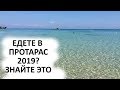 ЕДЕТЕ В ПРОТАРАС 2019? ЗНАЙТЕ ЭТО